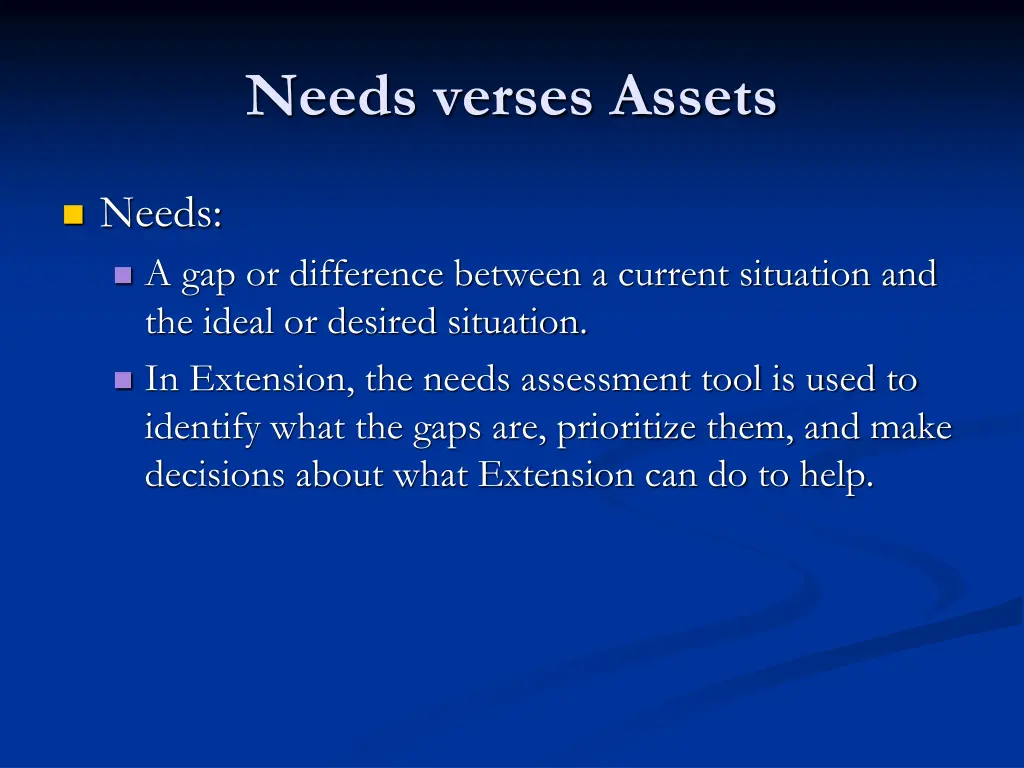 Needs verses Assets

Needs:

A gap or difference between a current situation and the ideal or desired situation.

In Extension, the needs assessment tool is used to identify what the gaps are, prioritize them, and make decisions about what Extension can do to help.